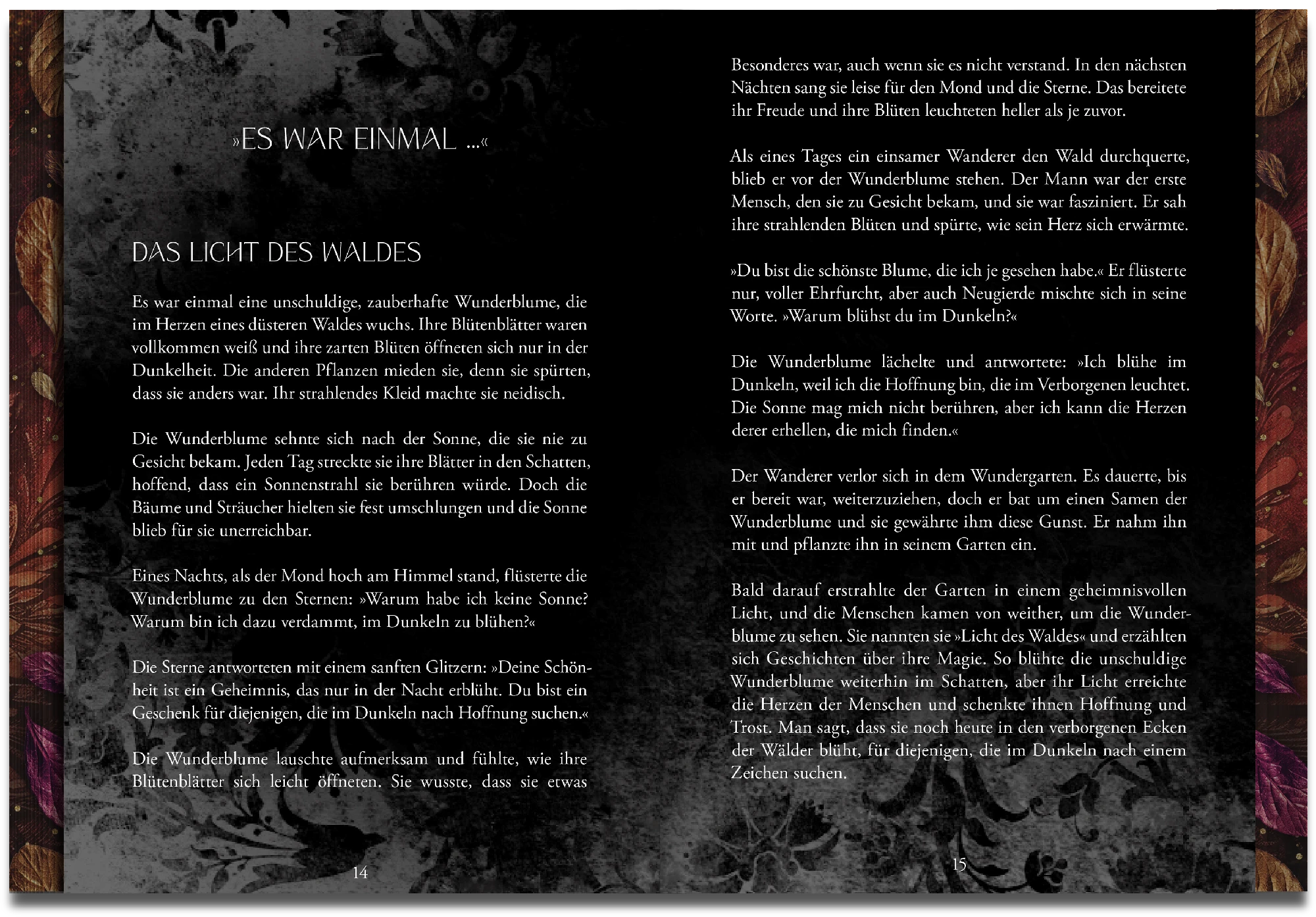 »ES WAR EINMAL ...«

DAS LICHT DES WALDES

Es war einmal eine unschuldige, zauberhafte Wunderblume, die im Herzen eines düsteren Waldes wuchs. Ihre Blütenblätter waren vollkommen weiß und ihre zarten Blüten öffneten sich nur in der Dunkelheit. Die anderen Pflanzen mieden sie, denn sie spürten, dass sie anders war. Ihr strahlendes Kleid machte sie neidisch.

Die Wunderblume sehnte sich nach der Sonne, die sie nie zu Gesicht bekam. Jeden Tag streckte sie ihre Blätter in den Schatten, hoffend, dass ein Sonnenstrahl sie berühren würde. Doch die Bäume und Sträucher hielten sie fest umschlungen und die Sonne blieb für sie unerreichbar.

Eines Nachts, als der Mond hoch am Himmel stand, flüsterte die Wunderblume zu den Sternen: »Warum habe ich keine Sonne? Warum bin ich dazu verdammt, im Dunkeln zu blühen?«

Die Sterne antworteten mit einem sanften Glitzern: »Deine Schönheit ist ein Geheimnis, das nur in der Nacht erblüht. Du bist ein Geschenk für diejenigen, die im Dunkeln nach Hoffnung suchen.«

Die Wunderblume lauschte aufmerksam und fühlte, wie ihre Blütenblätter sich leicht öffneten. Sie wusste, dass sie etwas

14

Besonderes war, auch wenn sie es nicht verstand. In den nächsten Nächten sang sie leise für den Mond und die Sterne. Das bereitete ihr Freude und ihre Blüten leuchteten heller als je zuvor.

Als eines Tages ein einsamer Wanderer den Wald durchquerte, blieb er vor der Wunderblume stehen. Der Mann war der erste Mensch, den sie zu Gesicht bekam, und sie war fasziniert. Er sah ihre strahlenden Blüten und spürte, wie sein Herz sich erwärmte.

»Du bist die schönste Blume, die ich je gesehen habe.« Er flüsterte nur, voller Ehrfurcht, aber auch Neugierde mischte sich in seine Worte. »Warum blühst du im Dunkeln?«

Die Wunderblume lächelte und antwortete: »Ich blühe im Dunkeln, weil ich die Hoffnung bin, die im Verborgenen leuchtet. Die Sonne mag mich nicht berühren, aber ich kann die Herzen derer erhellen, die mich finden.«

Der Wanderer verlor sich in dem Wundergarten. Es dauerte, bis er bereit war, weiterzuziehen, doch er bat um einen Samen der Wunderblume und sie gewährte ihm diese Gunst. Er nahm ihn mit und pflanzte ihn in seinem Garten ein.

Bald darauf erstrahlte der Garten in einem geheimnisvollen Licht, und die Menschen kamen von weither, um die Wunderblume zu sehen. Sie nannten sie »Licht des Waldes« und erzählten sich Geschichten über ihre Magie. So blühte die unschuldige Wunderblume weiterhin im Schatten, aber ihr Licht erreichte die Herzen der Menschen und schenkte ihnen Hoffnung und Trost. Man sagt, dass sie noch heute in den verborgenen Ecken der Wälder blüht, für diejenigen, die im Dunkeln nach einem Zeichen suchen.

15